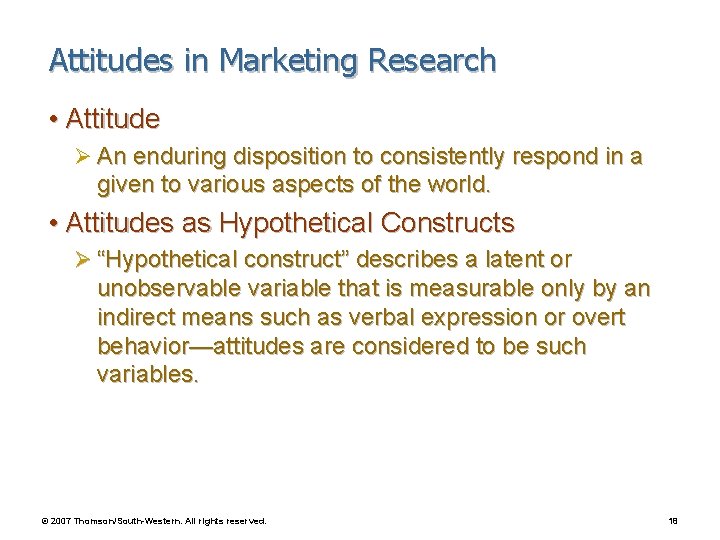 Attitudes in Marketing Research

• Attitude

➢ An enduring disposition to consistently respond in a given to various aspects of the world.

• Attitudes as Hypothetical Constructs

➢ "Hypothetical construct" describes a latent or unobservable variable that is measurable only by an indirect means such as verbal expression or overt behavior—attitudes are considered to be such variables.

© 2007 Thomson/South-Western. All rights reserved.

18